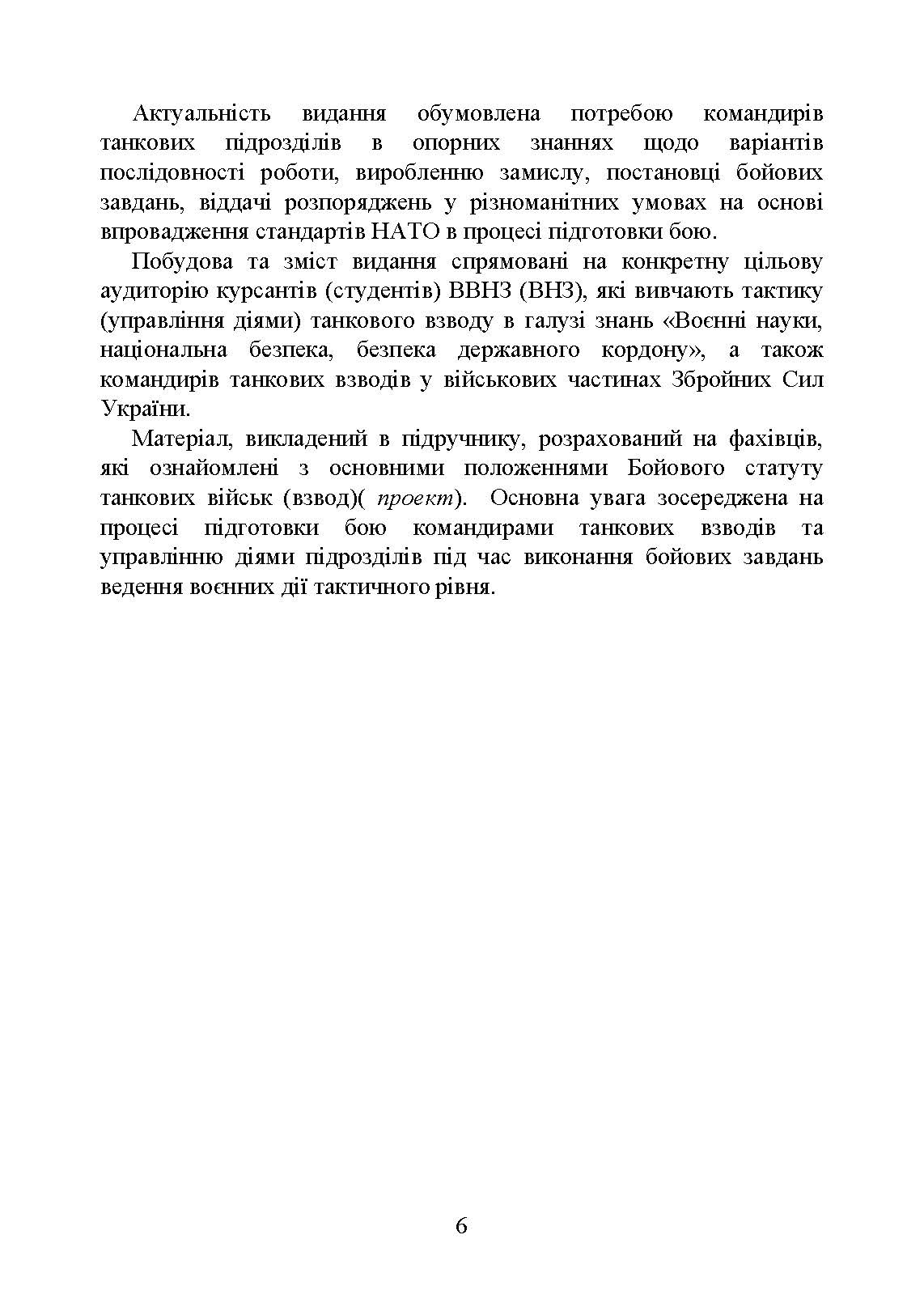 Актуальність видання обумовлена потребою командирів танкових підрозділів в опорних знаннях щодо варіантів послідовності роботи, виробленню замислу, постановці бойових завдань, віддачі розпоряджень у різноманітних умовах на основі впровадження стандартів НАТО в процесі підготовки бою.

Побудова та зміст видання спрямовані на конкретну цільову аудиторію курсантів (студентів) ВВНЗ (ВНЗ), які вивчають тактику (управління діями) танкового взводу в галузі знань «Воєнні науки, національна безпека, безпека державного кордону», а також командирів танкових взводів у військових частинах Збройних Сил України.

Матеріал, викладений в підручнику, розрахований на фахівців, які ознайомлені з основними положеннями Бойового статуту танкових військ (взвод)( проект). Основна увага зосереджена на процесі підготовки бою командирами танкових взводів та управлінню діями підрозділів під час виконання бойових завдань ведення воєнних дії тактичного рівня.

6